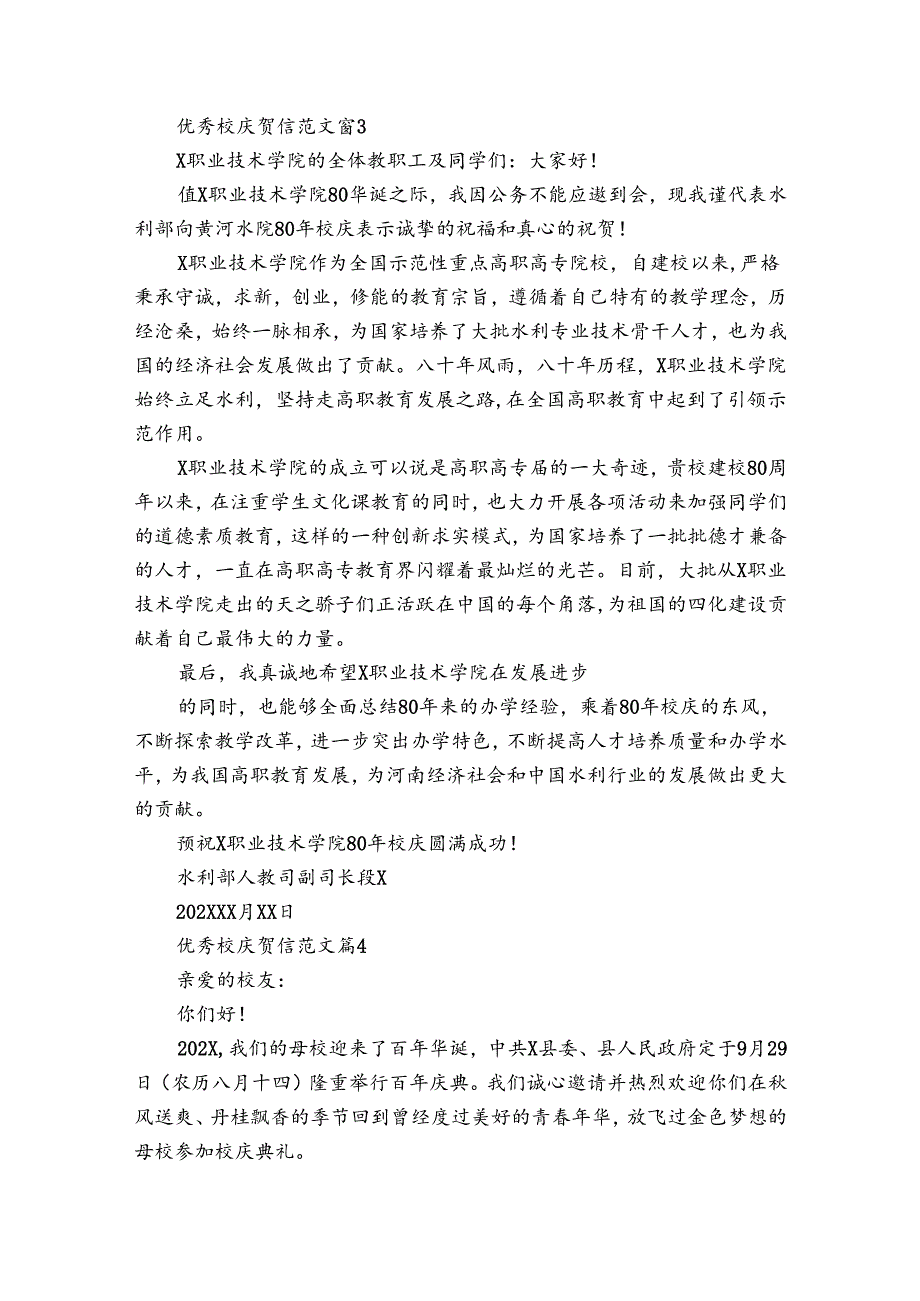 优秀校庆贺信范文窗3

X职业技术学院的全体教职工及同学们：大家好！

值X职业技术学院80华诞之际，我因公务不能应邀到会，现我谨代表水利部向黄河水院80年校庆表示诚挚的祝福和真心的祝贺！

X职业技术学院作为全国示范性重点高职高专院校，自建校以来，严格秉承守诚，求新，创业，修能的教育宗旨，遵循着自己特有的教学理念，历经沧桑，始终一脉相承，为国家培养了大批水利专业技术骨干人才，也为我国的经济社会发展做出了贡献。八十年风雨，八十年历程，X职业技术学院始终立足水利，坚持走高职教育发展之路，在全国高职教育中起到了引领示范作用。

X职业技术学院的成立可以说是高职高专届的一大奇迹，贵校建校80周年以来，在注重学生文化课教育的同时，也大力开展各项活动来加强同学们的道德素质教育，这样的一种创新求实模式，为国家培养了一批批德才兼备的人才，一直在高职高专教育界闪耀着最灿烂的光芒。目前，大批从X职业技术学院走出的天之骄子们正活跃在中国的每个角落，为祖国的四化建设贡献着自己最伟大的力量。

最后，我真诚地希望X职业技术学院在发展进步

的同时，也能够全面总结80年来的办学经验，乘着80年校庆的东风，不断探索教学改革，进一步突出办学特色，不断提高人才培养质量和办学水平，为我国高职教育发展，为河南经济社会和中国水利行业的发展做出更大的贡献。

预祝X职业技术学院80年校庆圆满成功！

水利部人教司副司长段X

202XXX月XX日

优秀校庆贺信范文篇4

亲爱的校友：

你们好！

202X，我们的母校迎来了百年华诞，中共X县委、县人民政府定于9月29日（农历八月十四）隆重举行百年庆典。我们诚心邀请并热烈欢迎你们在秋风送爽、丹桂飘香的季节回到曾经度过美好的青春年华，放飞过金色梦想的母校参加校庆典礼。